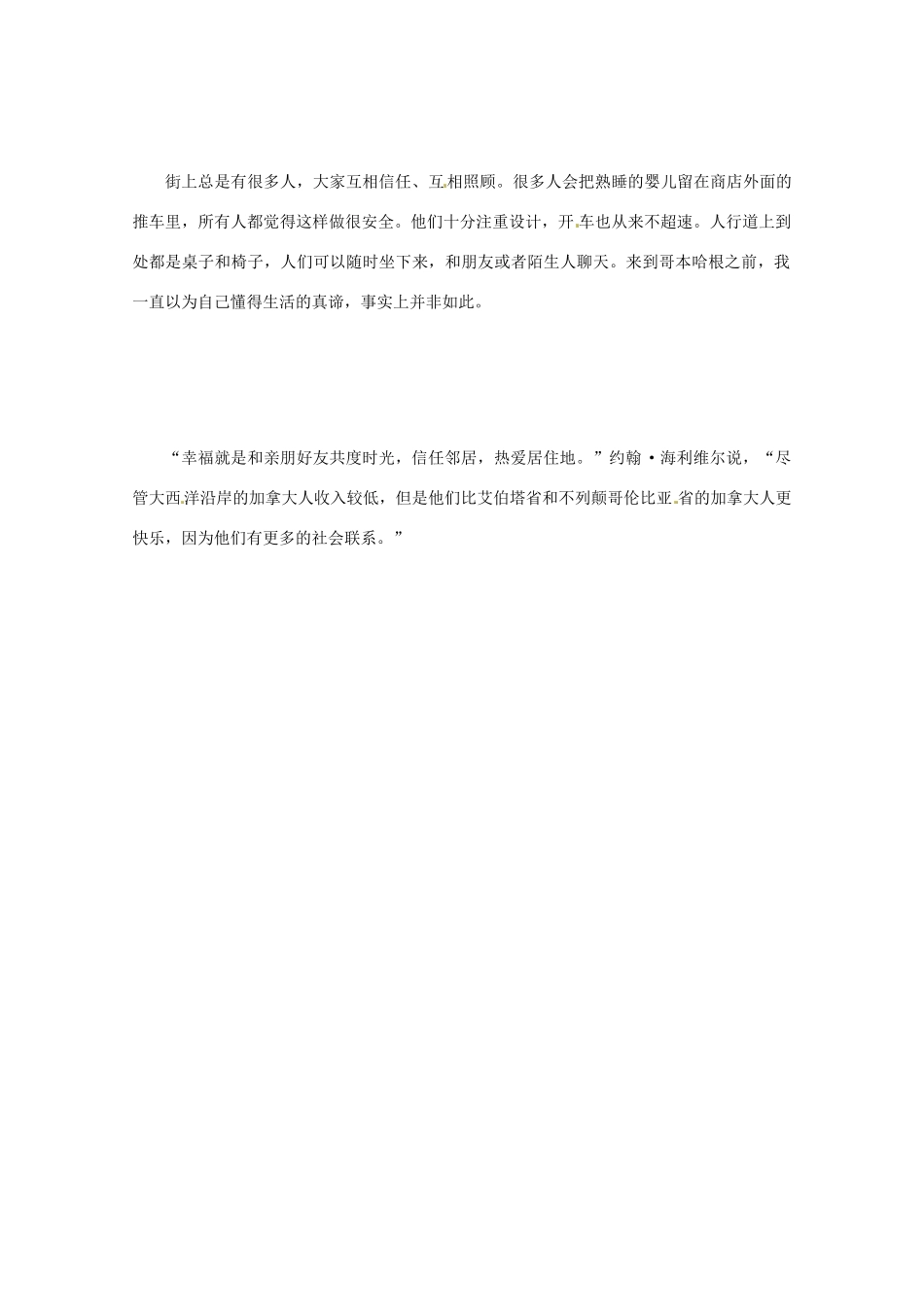 街上总是有很多人，大家互相信任、互相照顾。很多人会把熟睡的婴儿留在商店外面的推车里，所有人都觉得这样做很安全。他们十分注重设计，开车也从来不超速。人行道上到处都是桌子和椅子，人们可以随时坐下来，和朋友或者陌生人聊天。来到哥本哈根之前，我一直以为自己懂得生活的真谛，事实上并非如此。

“幸福就是和亲朋好友共度时光，信任邻居，热爱居住地。”约翰·海利维尔说，“尽管大西洋沿岸的加拿大人收入较低，但是他们比艾伯塔省和不列颠哥伦比亚省的加拿大人更快乐，因为他们有更多的社会联系。”